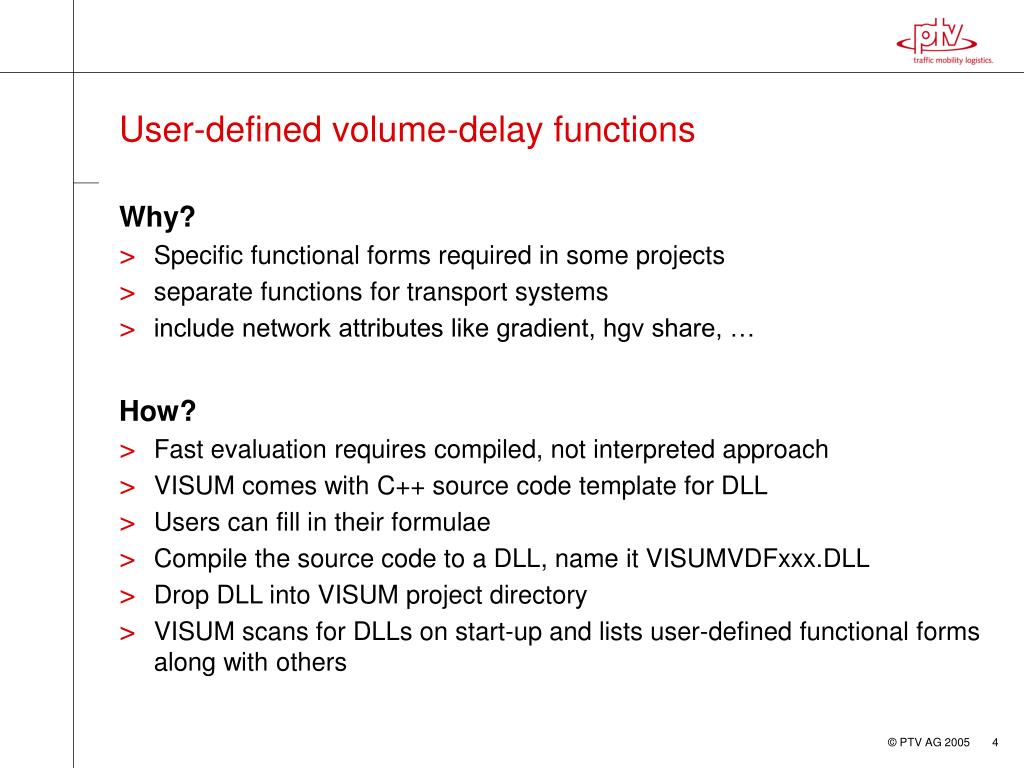 ptv
traffic mobility logistics.

User-defined volume-delay functions

Why?
> Specific functional forms required in some projects
> separate functions for transport systems
> include network attributes like gradient, hgv share, …

How?
> Fast evaluation requires compiled, not interpreted approach
> VISUM comes with C++ source code template for DLL
> Users can fill in their formulae
> Compile the source code to a DLL, name it VISUMVDFxxx.DLL
> Drop DLL into VISUM project directory
> VISUM scans for DLLs on start-up and lists user-defined functional forms along with others

© PTV AG 2005 4